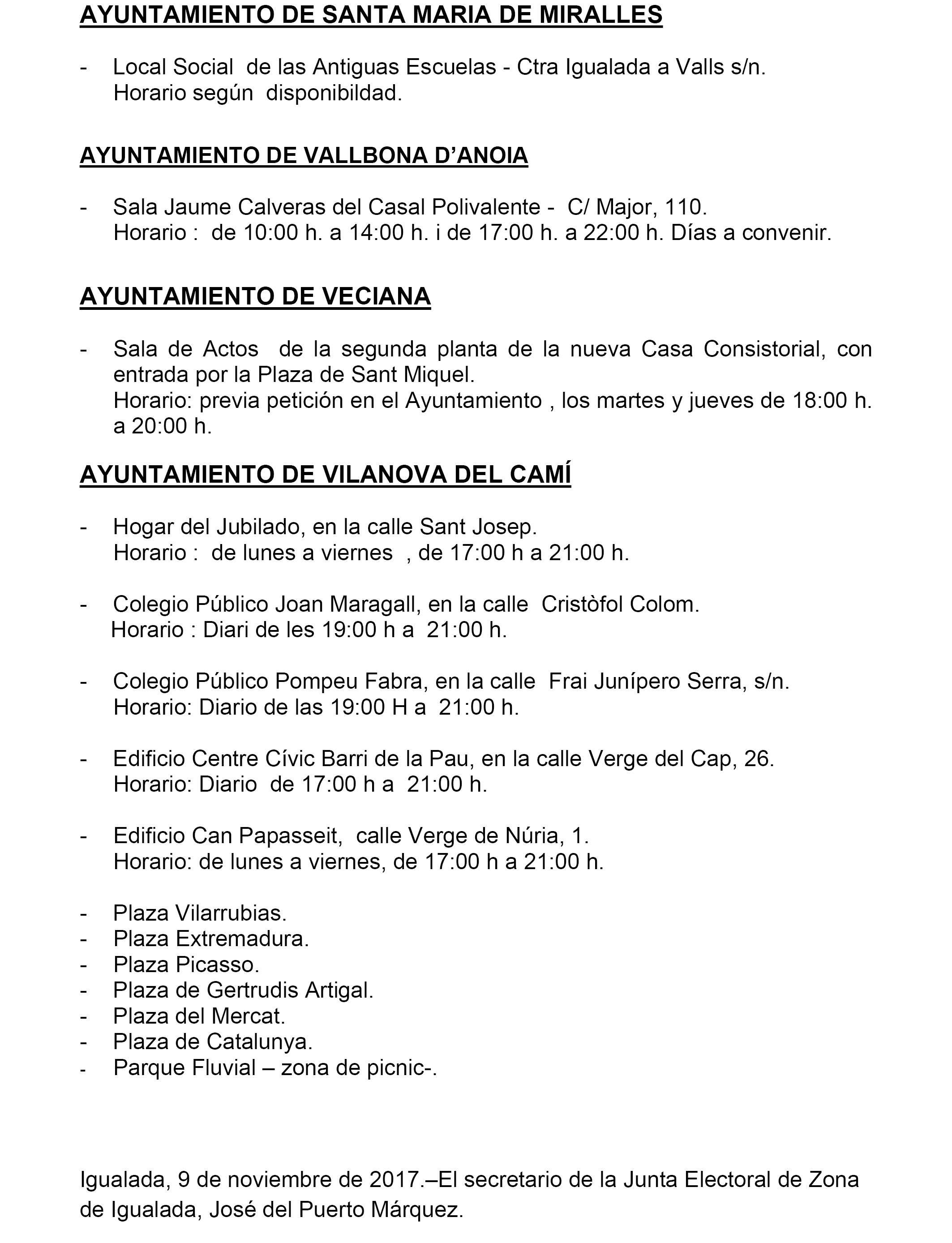 AYUNTAMIENTO DE SANTA MARIA DE MIRALLES

- Local Social de las Antiguas Escuelas - Ctra Igualada a Valls s/n.
Horario según disponibildad.

AYUNTAMIENTO DE VALLBONA D'ANOIA

- Sala Jaume Calveras del Casal Polivalente - C/ Major, 110.
Horario : de 10:00 h. a 14:00 h. i de 17:00 h. a 22:00 h. Días a convenir.

AYUNTAMIENTO DE VECIANA

- Sala de Actos de la segunda planta de la nueva Casa Consistorial, con entrada por la Plaza de Sant Miquel.
Horario: previa petición en el Ayuntamiento , los martes y jueves de 18:00 h. a 20:00 h.

AYUNTAMIENTO DE VILANOVA DEL CAMÍ

- Hogar del Jubilado, en la calle Sant Josep.
Horario : de lunes a viernes , de 17:00 h a 21:00 h.

- Colegio Público Joan Maragall, en la calle Cristòfol Colom.
Horario : Diari de les 19:00 h a 21:00 h.

- Colegio Público Pompeu Fabra, en la calle Frai Junípero Serra, s/n.
Horario: Diario de las 19:00 H a 21:00 h.

- Edificio Centre Cívic Barri de la Pau, en la calle Verge del Cap, 26.
Horario: Diario de 17:00 h a 21:00 h.

- Edificio Can Papasseit, calle Verge de Núria, 1.
Horario: de lunes a viernes, de 17:00 h a 21:00 h.

- Plaza Vilarrubias.
- Plaza Extremadura.
- Plaza Picasso.
- Plaza de Gertrudis Artigal.
- Plaza del Mercat.
- Plaza de Catalunya.
- Parque Fluvial – zona de picnic-.

Igualada, 9 de noviembre de 2017.–El secretario de la Junta Electoral de Zona de Igualada, José del Puerto Márquez.